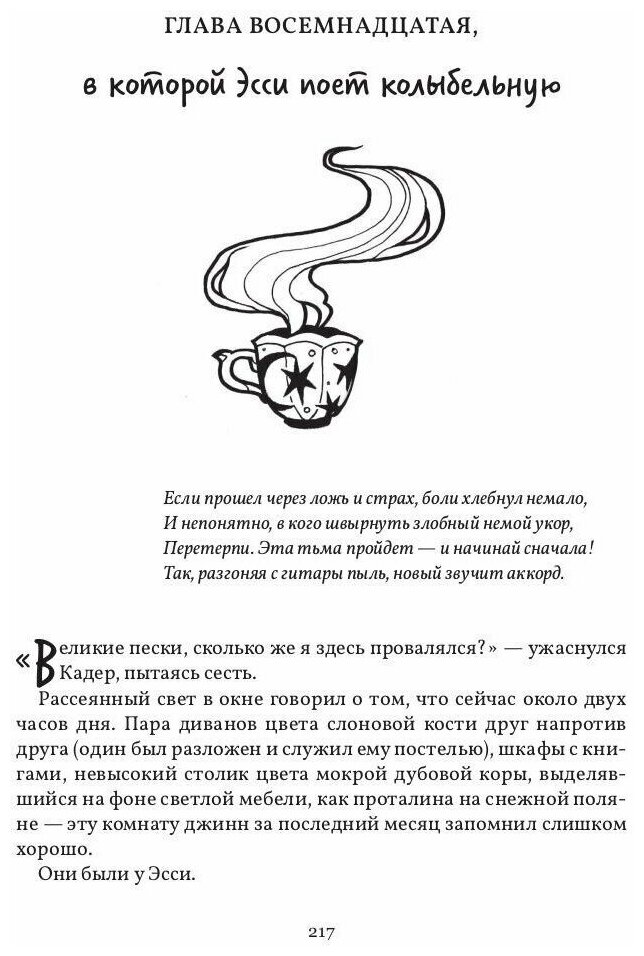 ГЛАВА ВОСЕМНАДЦАТАЯ,

в которой Эсси поет колыбельную

Если прошел через ложь и страх, боли хлебнул немало,
И непонятно, в кого швырнуть злобный немой укор,
Перетерпи. Эта тьма пройдет — и начинай сначала!
Так, разгоняя с гитары пыль, новый звучит аккорд.

«Великие пески, сколько же я здесь провалялся?» — ужаснулся Кадер, пытаясь сесть.

Рассеянный свет в окне говорил о том, что сейчас около двух часов дня. Пара диванов цвета слоновой кости друг напротив друга (один был разложен и служил ему постелью), шкафы с книгами, невысокий столик цвета мокрой дубовой коры, выделявшийся на фоне светлой мебели, как проталина на снежной поляне — эту комнату джинн за последний месяц запомнил слишком хорошо.

Они были у Эсси.

217